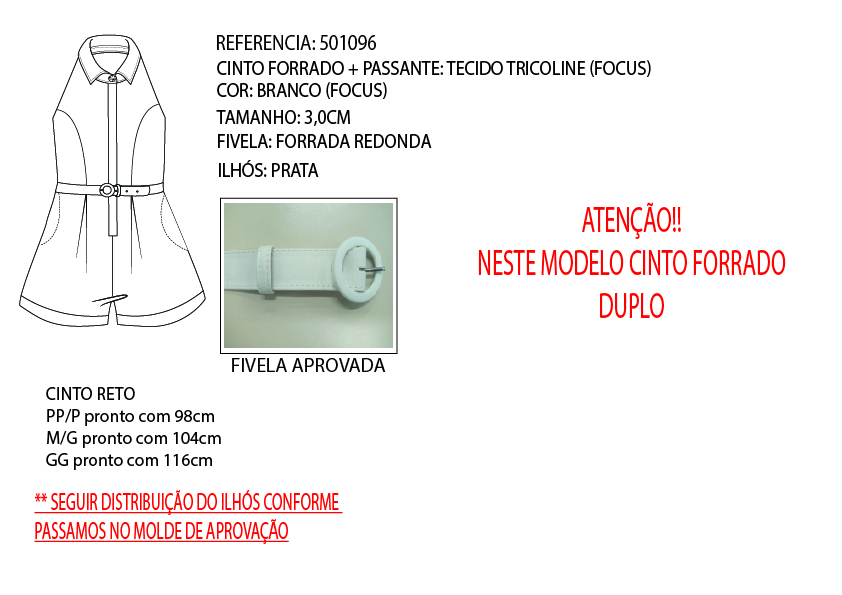 REFERENCIA: 501096
CINTO FORRADO + PASSANTE: TECIDO TRICOLINE (FOCUS)
COR: BRANCO (FOCUS)
TAMANHO: 3,0CM
FIVELA: FORRADA REDONDA
ILHÓS: PRATA

FIVELA APROVADA

ATENÇÃO!!
NESTE MODELO CINTO FORRADO DUPLO

CINTO RETO
PP/P pronto com 98cm
M/G pronto com 104cm
GG pronto com 116cm

** SEGUIR DISTRIBUIÇÃO DO ILHÓS CONFORME PASSAMOS NO MOLDE DE APROVAÇÃO